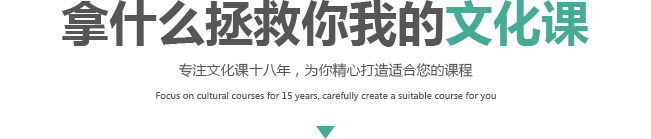 拿什么拯救你我的文化课

专注文化课十八年，为你精心打造适合您的课程

Focus on cultural courses for 15 years, carefully create a suitable course for you